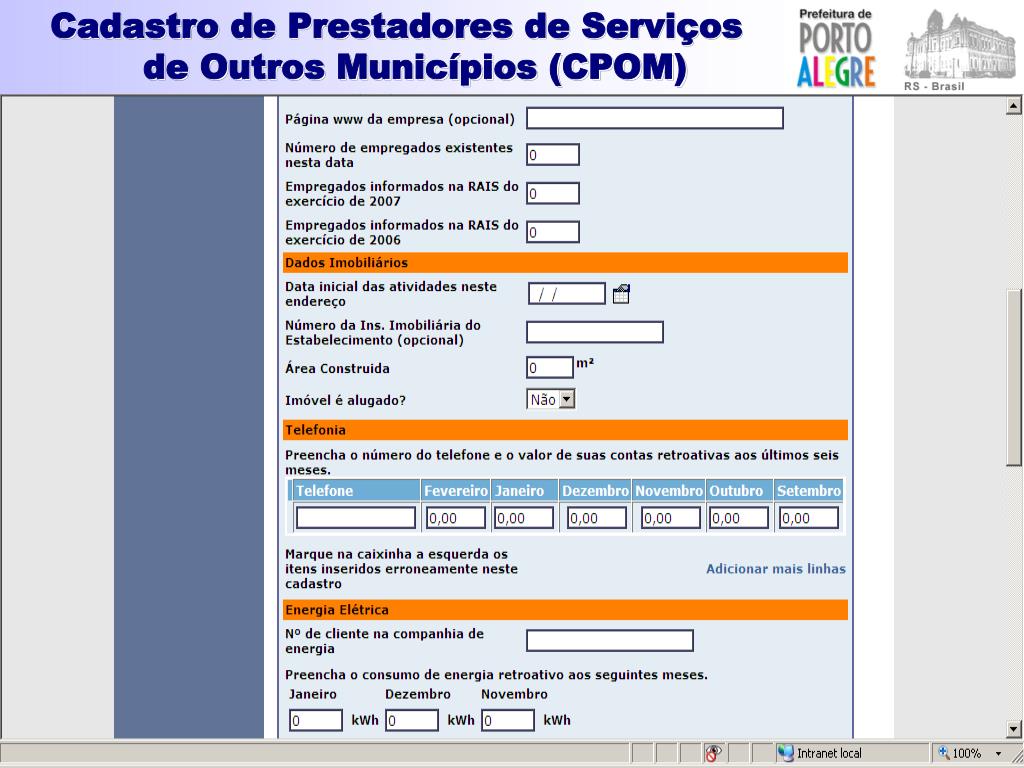 Cadastro de Prestadores de Serviços de Outros Municípios (CPOM)

Prefeitura de PORTO ALEGRE

RS - Brasil

Página www da empresa (opcional)

Número de empregados existentes nesta data 0

Empregados informados na RAIS do exercício de 2007 0

Empregados informados na RAIS do exercício de 2006 0

Dados Imobiliários

Data inicial das atividades neste endereço / /

Número da Ins. Imobiliária do Estabelecimento (opcional)

Área Construída 0 m²

Imóvel é alugado? Não

Telefonia

Preencha o número do telefone e o valor de suas contas retroativas aos últimos seis meses.

| Telefone | Fevereiro | Janeiro | Dezembro | Novembro | Outubro | Setembro |
|---|---|---|---|---|---|---|
| | 0,00 | 0,00 | 0,00 | 0,00 | 0,00 | 0,00 |

Marque na caixinha a esquerda os itens inseridos erroneamente neste cadastro

Adicionar mais linhas

Energia Elétrica

Nº de cliente na companhia de energia

Preencha o consumo de energia retroativo aos seguintes meses.

Janeiro Dezembro Novembro

0 kWh 0 kWh 0 kWh

Intranet local

100%